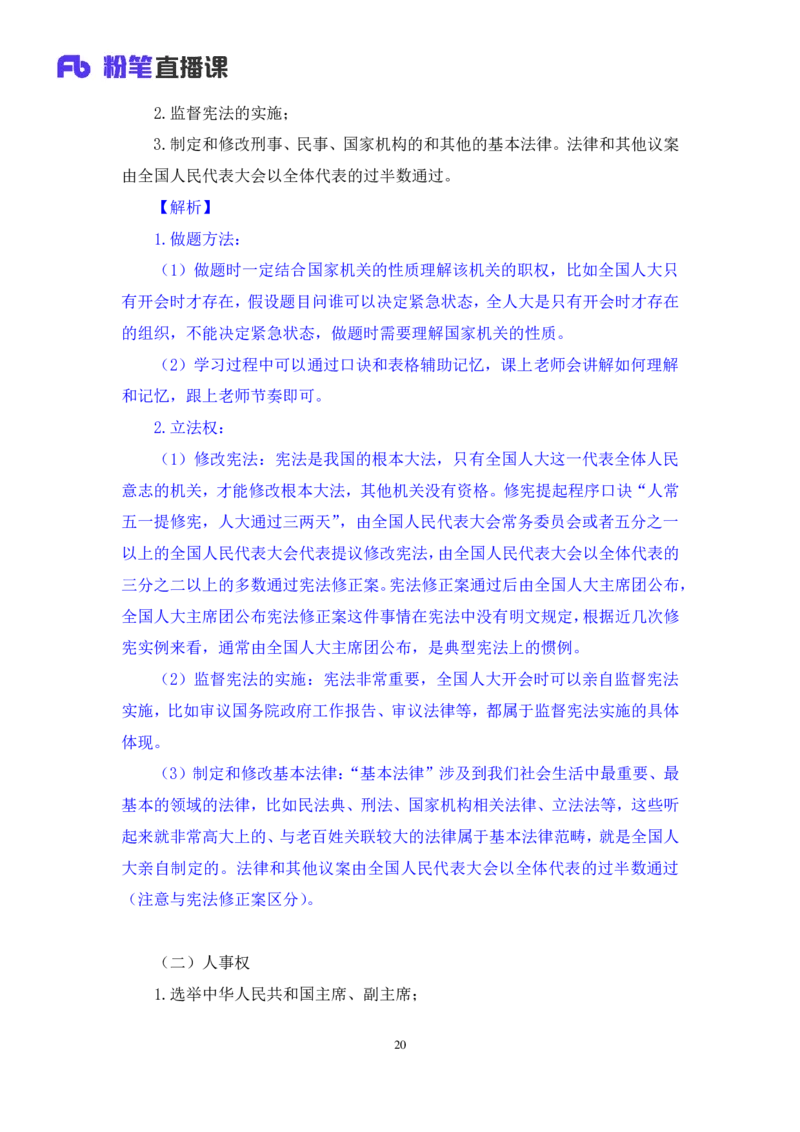 Fb 粉笔直播课

2.监督宪法的实施；

3.制定和修改刑事、民事、国家机构的和其他的基本法律。法律和其他议案由全国人民代表大会以全体代表的过半数通过。

【解析】

1.做题方法：

（1）做题时一定结合国家机关的性质理解该机关的职权，比如全国人大只有开会时才存在，假设题目问谁可以决定紧急状态，全人大是只有开会时才存在的组织，不能决定紧急状态，做题时需要理解国家机关的性质。

（2）学习过程中可以通过口诀和表格辅助记忆，课上老师会讲解如何理解和记忆，跟上老师节奏即可。

2.立法权：

（1）修改宪法：宪法是我国的根本大法，只有全国人大这一代表全体人民意志的机关，才能修改根本大法，其他机关没有资格。修宪提起程序口诀“人常五一提修宪，人大通过三两天”，由全国人民代表大会常务委员会或者五分之一以上的全国人民代表大会代表提议修改宪法，由全国人民代表大会以全体代表的三分之二以上的多数通过宪法修正案。宪法修正案通过后由全国人大主席团公布，全国人大主席团公布宪法修正案这件事情在宪法中没有明文规定，根据近几次修宪实例来看，通常由全国人大主席团公布，是典型宪法上的惯例。

（2）监督宪法的实施：宪法非常重要，全国人大开会时可以亲自监督宪法实施，比如审议国务院政府工作报告、审议法律等，都属于监督宪法实施的具体体现。

（3）制定和修改基本法律：“基本法律”涉及到我们社会生活中最重要、最基本的领域的法律，比如民法典、刑法、国家机构相关法律、立法法等，这些听起来就非常高大上的、与老百姓关联较大的法律属于基本法律范畴，就是全国人大亲自制定的。法律和其他议案由全国人民代表大会以全体代表的过半数通过（注意与宪法修正案区分）。

（二）人事权

1.选举中华人民共和国主席、副主席；

20